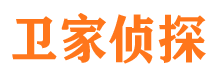 卫家侦探